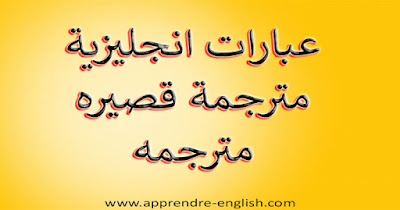 عبارات انجليزية مترجمة قصيره مترجمه

www.apprendre-english.com